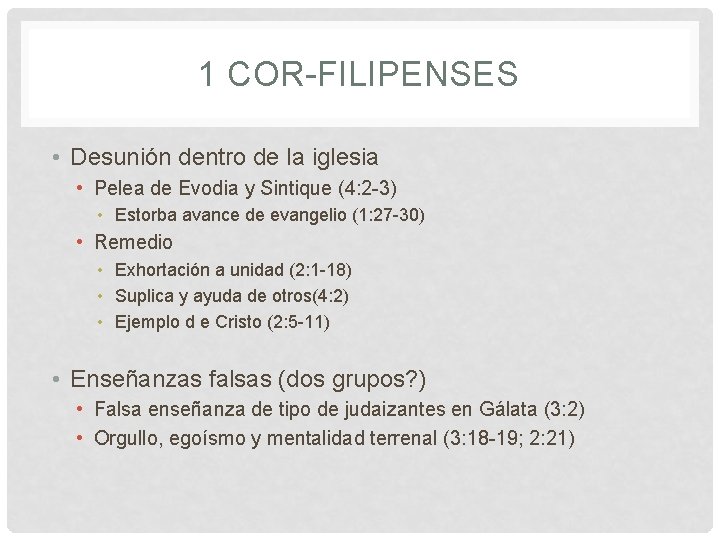 1 COR-FILIPENSES

• Desunión dentro de la iglesia
• Pelea de Evodia y Sintique (4:2-3)
• Estorba avance de evangelio (1:27-30)
• Remedio
• Exhortación a unidad (2:1-18)
• Suplica y ayuda de otros(4:2)
• Ejemplo d e Cristo (2:5-11)

• Enseñanzas falsas (dos grupos?)
• Falsa enseñanza de tipo de judaizantes en Gálata (3:2)
• Orgullo, egoísmo y mentalidad terrenal (3:18-19; 2:21)